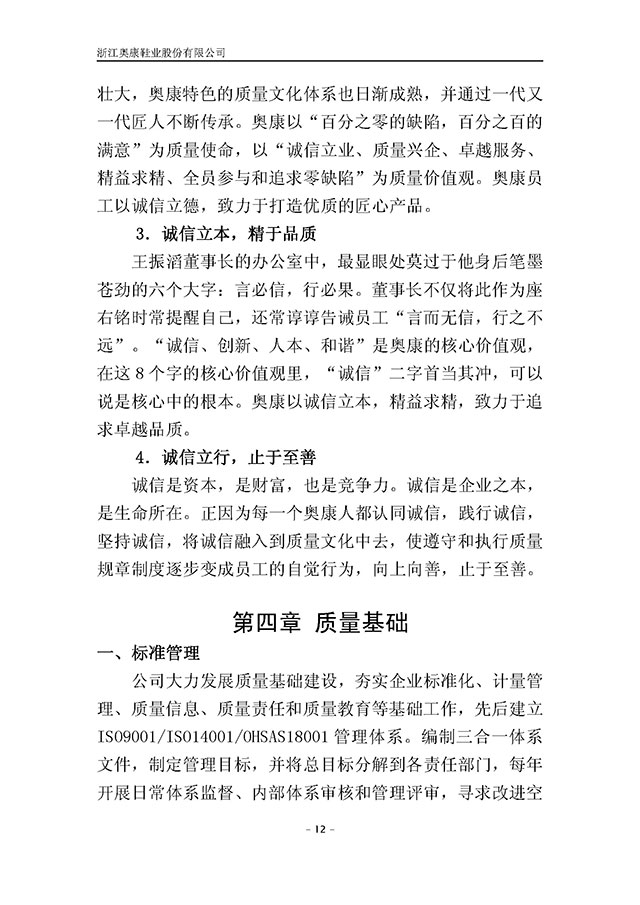 浙江奥康鞋业股份有限公司

壮大，奥康特色的质量文化体系也日渐成熟，并通过一代又一代匠人不断传承。奥康以“百分之零的缺陷，百分之百的满意”为质量使命，以“诚信立业、质量兴企、卓越服务、精益求精、全员参与和追求零缺陷”为质量价值观。奥康员工以诚信立德，致力于打造优质的匠心产品。

3．诚信立本，精于品质

王振滔董事长的办公室中，最显眼处莫过于他身后笔墨苍劲的六个大字：言必信，行必果。董事长不仅将此作为座右铭时常提醒自己，还常谆谆告诫员工“言而无信，行之不远”。“诚信、创新、人本、和谐”是奥康的核心价值观，在这8个字的核心价值观里，“诚信”二字首当其冲，可以说是核心中的根本。奥康以诚信立本，精益求精，致力于追求卓越品质。

4．诚信立行，止于至善

诚信是资本，是财富，也是竞争力。诚信是企业之本，是生命所在。正因为每一个奥康人都认同诚信，践行诚信，坚持诚信，将诚信融入到质量文化中去，使遵守和执行质量规章制度逐步变成员工的自觉行为，向上向善，止于至善。

第四章 质量基础

一、标准管理

公司大力发展质量基础建设，夯实企业标准化、计量管理、质量信息、质量责任和质量教育等基础工作，先后建立ISO9001/ISO14001/OHSAS18001管理体系。编制三合一体系文件，制定管理目标，并将总目标分解到各责任部门，每年开展日常体系监督、内部体系审核和管理评审，寻求改进空

- 12 -